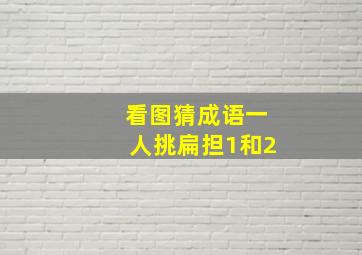 看图猜成语一人挑扁担1和2